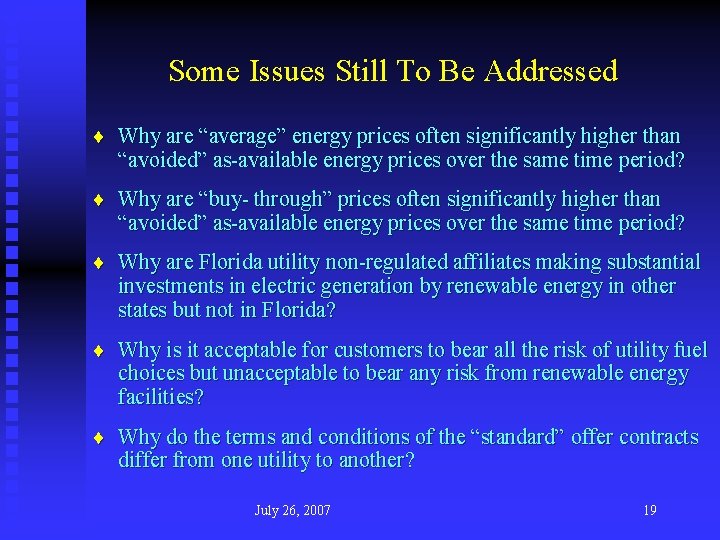 Some Issues Still To Be Addressed

♦ Why are “average” energy prices often significantly higher than “avoided” as-available energy prices over the same time period?

♦ Why are “buy- through” prices often significantly higher than “avoided” as-available energy prices over the same time period?

♦ Why are Florida utility non-regulated affiliates making substantial investments in electric generation by renewable energy in other states but not in Florida?

♦ Why is it acceptable for customers to bear all the risk of utility fuel choices but unacceptable to bear any risk from renewable energy facilities?

♦ Why do the terms and conditions of the “standard” offer contracts differ from one utility to another?

July 26, 2007

19